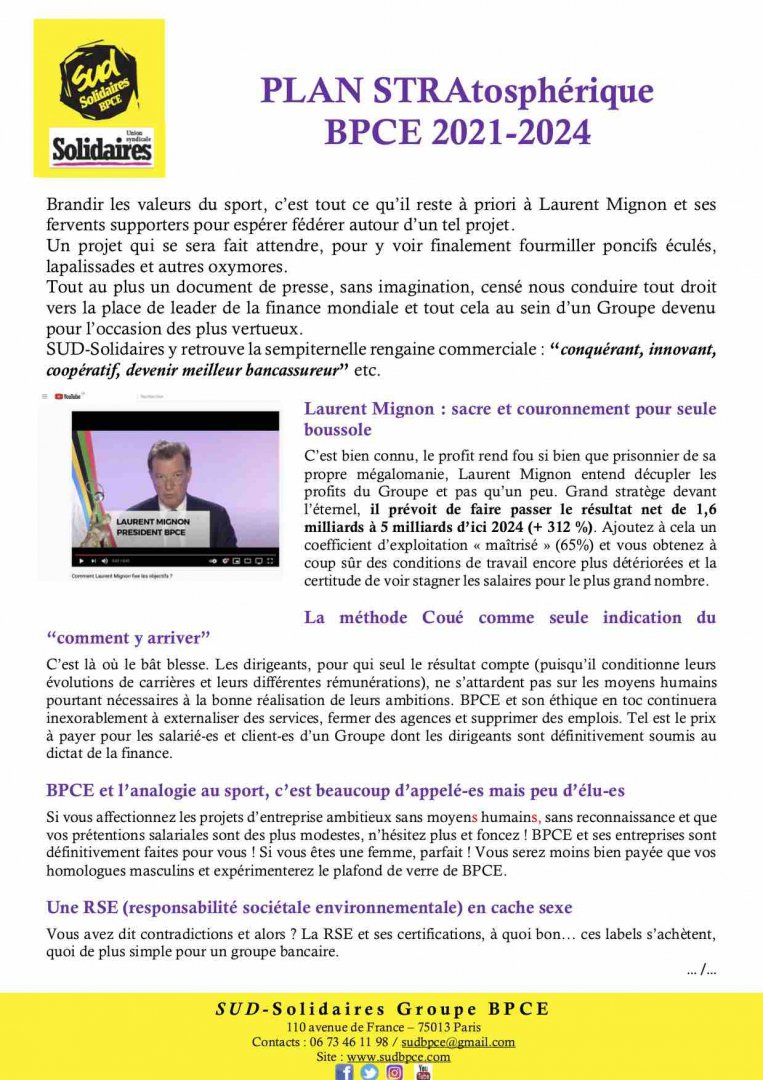 SUD Solidaires BPCE

Union syndicale Solidaires

PLAN STRAtosphérique BPCE 2021-2024

Brandir les valeurs du sport, c'est tout ce qu'il reste à priori à Laurent Mignon et ses fervents supporters pour espérer fédérer autour d'un tel projet.
Un projet qui se sera fait attendre, pour y voir finalement fourmiller poncifs éculés, lapalissades et autres oxymores.
Tout au plus un document de presse, sans imagination, censé nous conduire tout droit vers la place de leader de la finance mondiale et tout cela au sein d'un Groupe devenu pour l'occasion des plus vertueux.
SUD-Solidaires y retrouve la sempiternelle rengaine commerciale : "conquérant, innovant, coopératif, devenir meilleur bancassureur" etc.

YouTube

LAURENT MIGNON
PRESIDENT BPCE

Comment Laurent Mignon fixe les objectifs ?

Laurent Mignon : sacre et couronnement pour seule boussole

C'est bien connu, le profit rend fou si bien que prisonnier de sa propre mégalomanie, Laurent Mignon entend décupler les profits du Groupe et pas qu'un peu. Grand stratège devant l'éternel, il prévoit de faire passer le résultat net de 1,6 milliards à 5 milliards d'ici 2024 (+ 312 %). Ajoutez à cela un coefficient d'exploitation « maîtrisé » (65%) et vous obtenez à coup sûr des conditions de travail encore plus détériorées et la certitude de voir stagner les salaires pour le plus grand nombre.

La méthode Coué comme seule indication du "comment y arriver"

C'est là où le bât blesse. Les dirigeants, pour qui seul le résultat compte (puisqu'il conditionne leurs évolutions de carrières et leurs différentes rémunérations), ne s'attardent pas sur les moyens humains pourtant nécessaires à la bonne réalisation de leurs ambitions. BPCE et son éthique en toc continuera inexorablement à externaliser des services, fermer des agences et supprimer des emplois. Tel est le prix à payer pour les salarié-es et client-es d'un Groupe dont les dirigeants sont définitivement soumis au dictat de la finance.

BPCE et l'analogie au sport, c'est beaucoup d'appelé-es mais peu d'élu-es

Si vous affectionnez les projets d'entreprise ambitieux sans moyens humains, sans reconnaissance et que vos prétentions salariales sont des plus modestes, n'hésitez plus et foncez ! BPCE et ses entreprises sont définitivement faites pour vous ! Si vous êtes une femme, parfait ! Vous serez moins bien payée que vos homologues masculins et expérimenterez le plafond de verre de BPCE.

Une RSE (responsabilité sociétale environnementale) en cache sexe

Vous avez dit contradictions et alors ? La RSE et ses certifications, à quoi bon… ces labels s'achètent, quoi de plus simple pour un groupe bancaire.

… /…

SUD-Solidaires Groupe BPCE
110 avenue de France – 75013 Paris
Contacts : 06 73 46 11 98 / sudbpce@gmail.com
Site : www.sudbpce.com